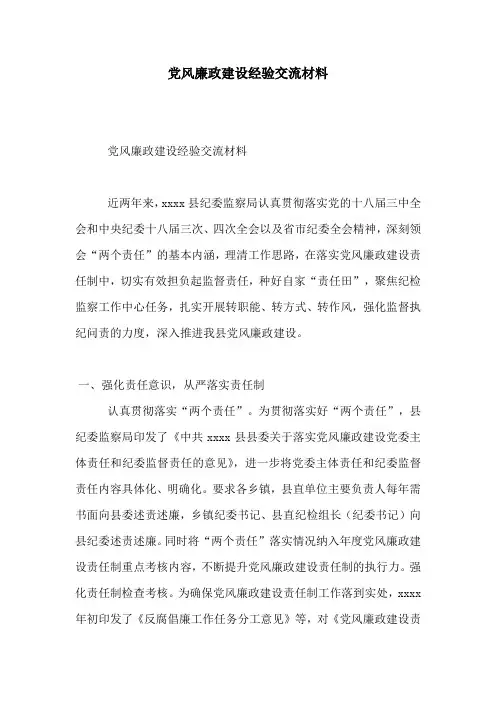 党风廉政建设经验交流材料

党风廉政建设经验交流材料

近两年来，xxxx 县纪委监察局认真贯彻落实党的十八届三中全会和中央纪委十八届三次、四次全会以及省市纪委全会精神，深刻领会“两个责任”的基本内涵，理清工作思路，在落实党风廉政建设责任制中，切实有效担负起监督责任，种好自家“责任田”，聚焦纪检监察工作中心任务，扎实开展转职能、转方式、转作风，强化监督执纪问责的力度，深入推进我县党风廉政建设。

一、强化责任意识，从严落实责任制

认真贯彻落实“两个责任”。为贯彻落实好“两个责任”，县纪委监察局印发了《中共 xxxx 县县委关于落实党风廉政建设党委主体责任和纪委监督责任的意见》，进一步将党委主体责任和纪委监督责任内容具体化、明确化。要求各乡镇，县直单位主要负责人每年需书面向县委述责述廉，乡镇纪委书记、县直纪检组长（纪委书记）向县纪委述责述廉。同时将“两个责任”落实情况纳入年度党风廉政建设责任制重点考核内容，不断提升党风廉政建设责任制的执行力。强化责任制检查考核。为确保党风廉政建设责任制工作落到实处，xxxx 年初印发了《反腐倡廉工作任务分工意见》等，对《党风廉政建设责